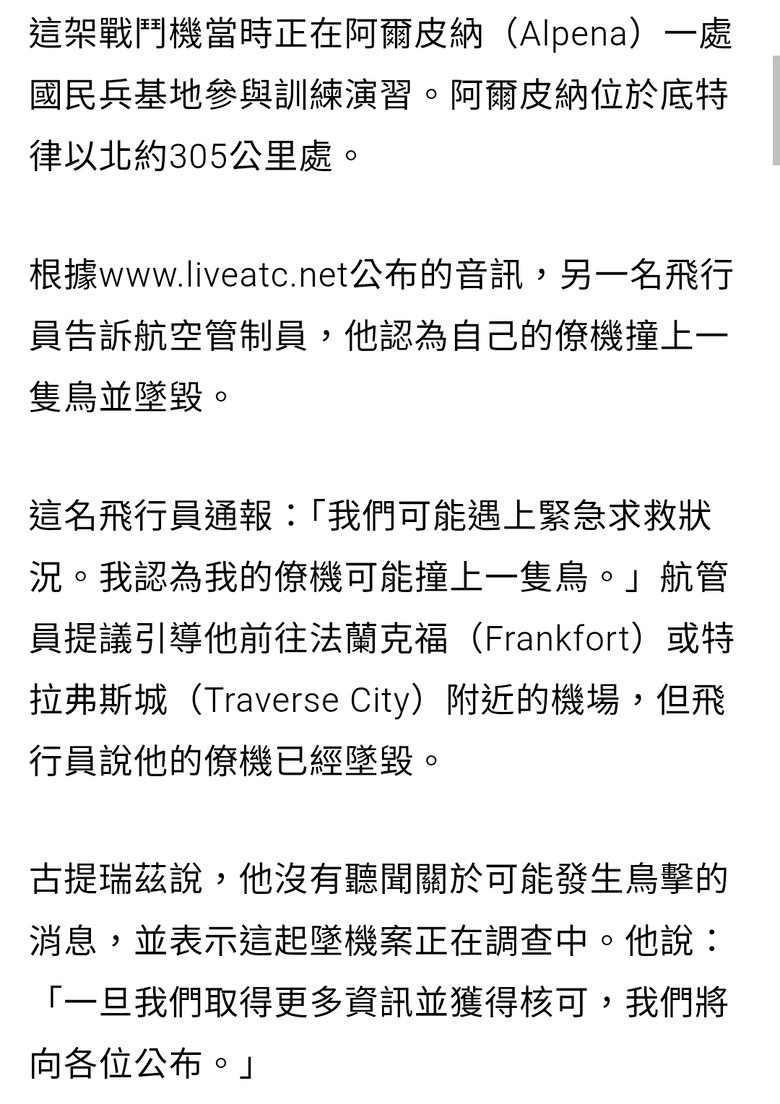 這架戰鬥機當時正在阿爾皮納（Alpena）一處國民兵基地參與訓練演習。阿爾皮納位於底特律以北約305公里處。

根據www.liveatc.net公布的音訊，另一名飛行員告訴航空管制員，他認為自己的僚機撞上一隻鳥並墜毀。

這名飛行員通報：「我們可能遇上緊急求救狀況。我認為我的僚機可能撞上一隻鳥。」航管員提議引導他前往法蘭克福（Frankfort）或特拉弗斯城（Traverse City）附近的機場，但飛行員說他的僚機已經墜毀。

古提瑞茲說，他沒有聽聞關於可能發生鳥擊的消息，並表示這起墜機案正在調查中。他說：「一旦我們取得更多資訊並獲得核可，我們將向各位公布。」